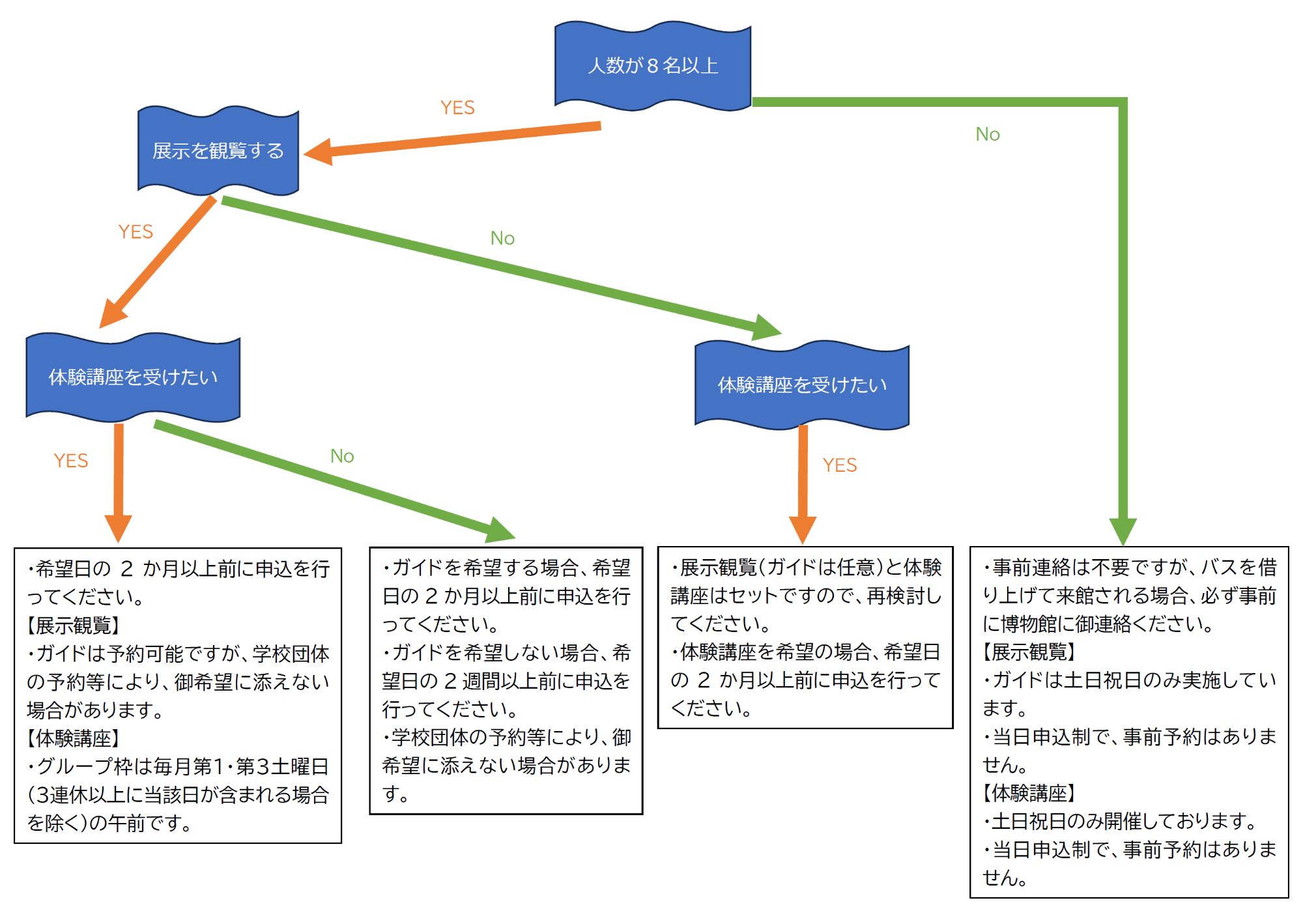 人数が８名以上

YES

No

展示を観覧する

YES

No

体験講座を受けたい

体験講座を受けたい

YES

No

YES

・希望日の ２ か月以上前に申込を行ってください。
【展示観覧】
・ガイドは予約可能ですが、学校団体の予約等により、御希望に添えない場合があります。
【体験講座】
・グループ枠は毎月第1・第3土曜日(3連休以上に当該日が含まれる場合を除く)の午前です。

・ガイドを希望する場合、希望日の ２ か月以上前に申込を行ってください。
・ガイドを希望しない場合、希望日の ２ 週間以上前に申込を行ってください。
・学校団体の予約等により、御希望に添えない場合があります。

・展示観覧(ガイドは任意)と体験講座はセットですので、再検討してください。
・体験講座を希望の場合、希望日の ２ か月以上前に申込を行ってください。

・事前連絡は不要ですが、バスを借り上げて来館される場合、必ず事前に博物館に御連絡ください。
【展示観覧】
・ガイドは土日祝日のみ実施しています。
・当日申込制で、事前予約はありません。
【体験講座】
・土日祝日のみ開催しております。
・当日申込制で、事前予約はありません。